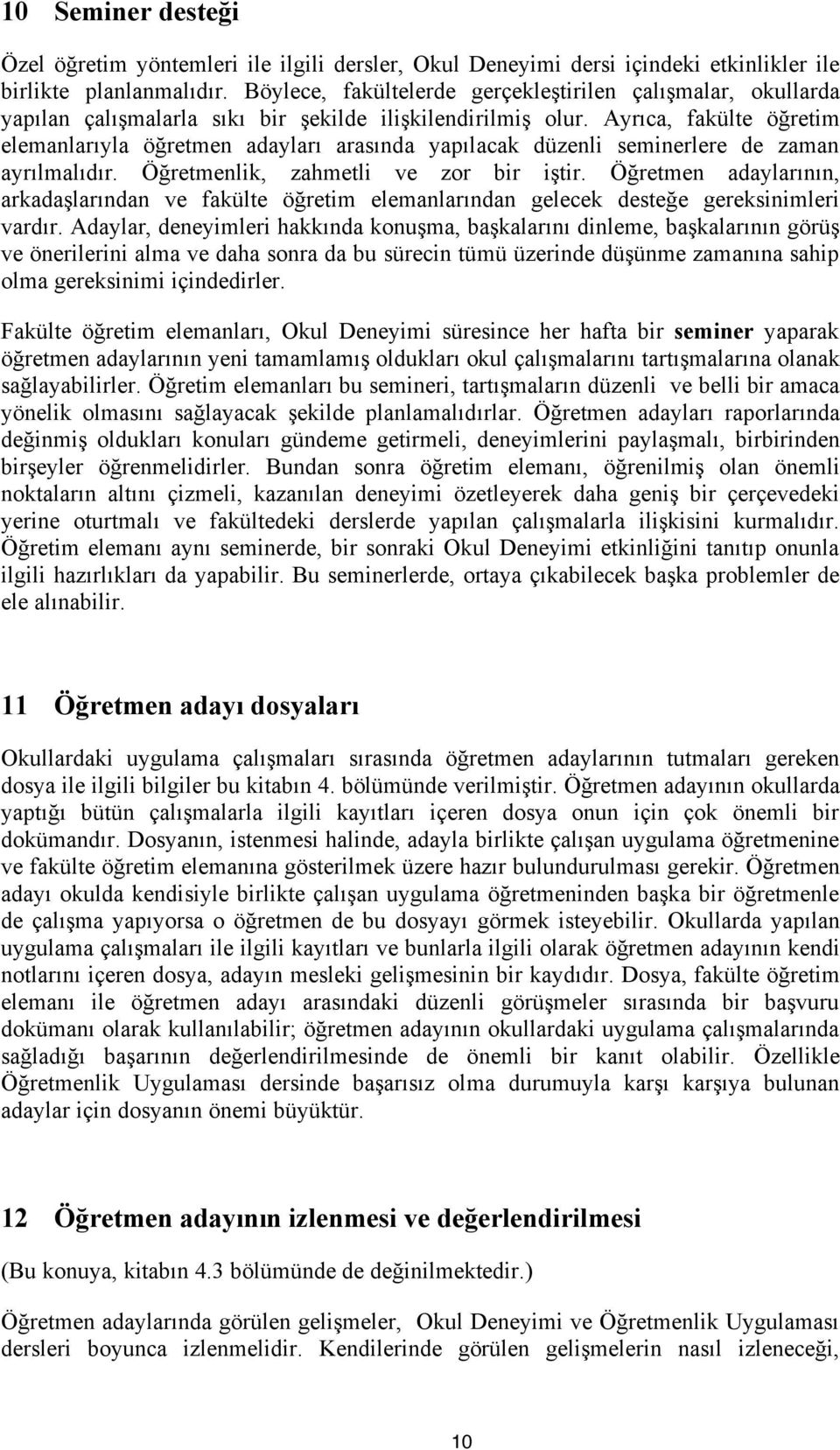 10 Seminer desteği

Özel öğretim yöntemleri ile ilgili dersler, Okul Deneyimi dersi içindeki etkinlikler ile birlikte planlanmalıdır. Böylece, fakültelerde gerçekleştirilen çalışmalar, okullarda yapılan çalışmalarla sıkı bir şekilde ilişkilendirilmiş olur. Ayrıca, fakülte öğretim elemanlarıyla öğretmen adayları arasında yapılacak düzenli seminerlere de zaman ayrılmalıdır. Öğretmenlik, zahmetli ve zor bir iştir. Öğretmen adaylarının, arkadaşlarından ve fakülte öğretim elemanlarından gelecek desteğe gereksinimleri vardır. Adaylar, deneyimleri hakkında konuşma, başkalarını dinleme, başkalarının görüş ve önerilerini alma ve daha sonra da bu sürecin tümü üzerinde düşünme zamanına sahip olma gereksinimi içindedirler.

Fakülte öğretim elemanları, Okul Deneyimi süresince her hafta bir seminer yaparak öğretmen adaylarının yeni tamamlamış oldukları okul çalışmalarını tartışmalarına olanak sağlayabilirler. Öğretim elemanları bu semineri, tartışmaların düzenli ve belli bir amaca yönelik olmasını sağlayacak şekilde planlamalıdırlar. Öğretmen adayları raporlarında değinmiş oldukları konuları gündeme getirmeli, deneyimlerini paylaşmalı, birbirinden birşeyler öğrenmelidirler. Bundan sonra öğretim elemanı, öğrenilmiş olan önemli noktaların altını çizmeli, kazanılan deneyimi özetleyerek daha geniş bir çerçevedeki yerine oturtmalı ve fakültedeki derslerde yapılan çalışmalarla ilişkisini kurmalıdır. Öğretim elemanı aynı seminerde, bir sonraki Okul Deneyimi etkinliğini tanıtıp onunla ilgili hazırlıkları da yapabilir. Bu seminerlerde, ortaya çıkabilecek başka problemler de ele alınabilir.

11 Öğretmen adayı dosyaları

Okullardaki uygulama çalışmaları sırasında öğretmen adaylarının tutmaları gereken dosya ile ilgili bilgiler bu kitabın 4. bölümünde verilmiştir. Öğretmen adayının okullarda yaptığı bütün çalışmalarla ilgili kayıtları içeren dosya onun için çok önemli bir dokümandır. Dosyanın, istenmesi halinde, adayla birlikte çalışan uygulama öğretmenine ve fakülte öğretim elemanına gösterilmek üzere hazır bulundurulması gerekir. Öğretmen adayı okulda kendisiyle birlikte çalışan uygulama öğretmeninden başka bir öğretmenle de çalışma yapıyorsa o öğretmen de bu dosyayı görmek isteyebilir. Okullarda yapılan uygulama çalışmaları ile ilgili kayıtları ve bunlarla ilgili olarak öğretmen adayının kendi notlarını içeren dosya, adayın mesleki gelişmesinin bir kaydıdır. Dosya, fakülte öğretim elemanı ile öğretmen adayı arasındaki düzenli görüşmeler sırasında bir başvuru dokümanı olarak kullanılabilir; öğretmen adayının okullardaki uygulama çalışmalarında sağladığı başarının değerlendirilmesinde de önemli bir kanıt olabilir. Özellikle Öğretmenlik Uygulaması dersinde başarısız olma durumuyla karşı karşıya bulunan adaylar için dosyanın önemi büyüktür.

12 Öğretmen adayının izlenmesi ve değerlendirilmesi

(Bu konuya, kitabın 4.3 bölümünde de değinilmektedir.)

Öğretmen adaylarında görülen gelişmeler, Okul Deneyimi ve Öğretmenlik Uygulaması dersleri boyunca izlenmelidir. Kendilerinde görülen gelişmelerin nasıl izleneceği,

10